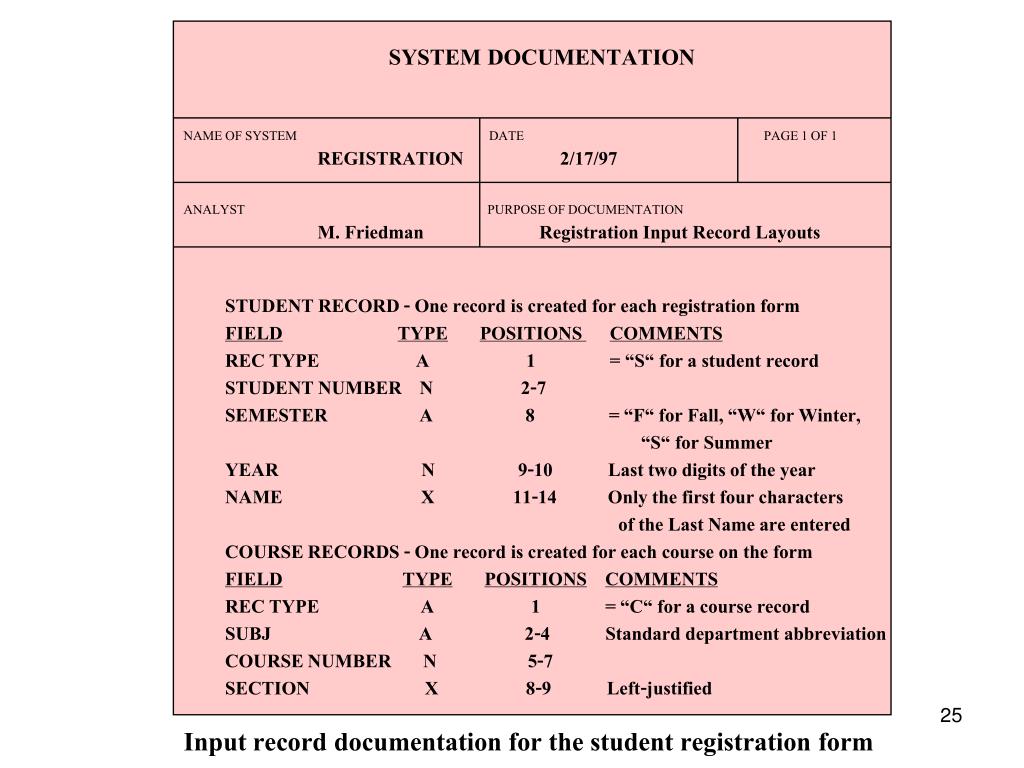 SYSTEM DOCUMENTATION

| NAME OF SYSTEM REGISTRATION | DATE 2/17/97 | PAGE 1 OF 1 |
|---|---|---|
| ANALYST M. Friedman | PURPOSE OF DOCUMENTATION Registration Input Record Layouts | |

STUDENT RECORD - One record is created for each registration form

| FIELD | TYPE | POSITIONS | COMMENTS |
|---|---|---|---|
| REC TYPE | A | 1 | = “S“ for a student record |
| STUDENT NUMBER | N | 2-7 | |
| SEMESTER | A | 8 | = “F“ for Fall, “W“ for Winter, “S“ for Summer |
| YEAR | N | 9-10 | Last two digits of the year |
| NAME | X | 11-14 | Only the first four characters of the Last Name are entered |

COURSE RECORDS - One record is created for each course on the form

| FIELD | TYPE | POSITIONS | COMMENTS |
|---|---|---|---|
| REC TYPE | A | 1 | = “C“ for a course record |
| SUBJ | A | 2-4 | Standard department abbreviation |
| COURSE NUMBER | N | 5-7 | |
| SECTION | X | 8-9 | Left-justified |

25

Input record documentation for the student registration form